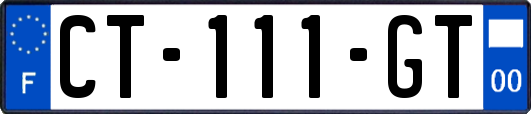 F
CT-111-GT
00